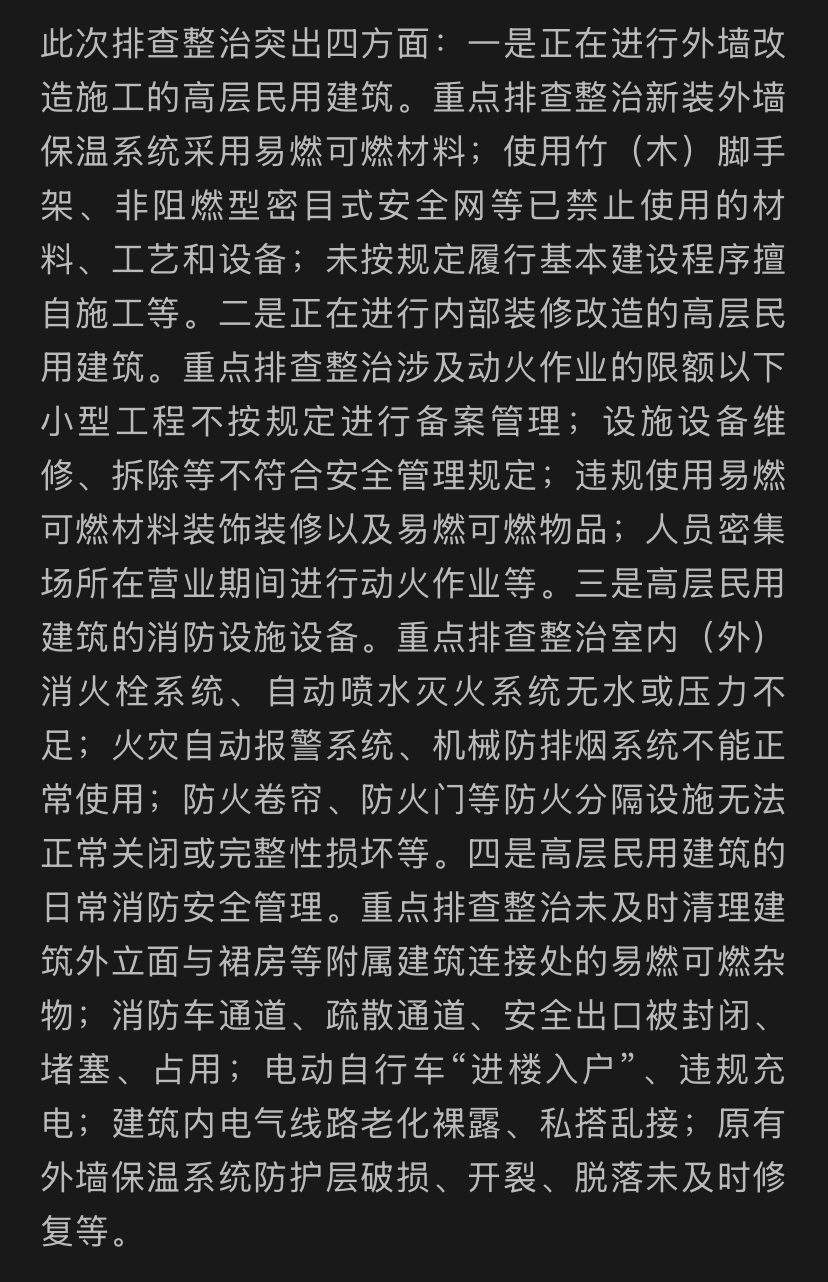 此次排查整治突出四方面：一是正在进行外墙改造施工的高层民用建筑。重点排查整治新装外墙保温系统采用易燃可燃材料；使用竹（木）脚手架、非阻燃型密目式安全网等已禁止使用的材料、工艺和设备；未按规定履行基本建设程序擅自施工等。二是正在进行内部装修改造的高层民用建筑。重点排查整治涉及动火作业的限额以下小型工程不按规定进行备案管理；设施设备维修、拆除等不符合安全管理规定；违规使用易燃可燃材料装饰装修以及易燃可燃物品；人员密集场所在营业期间进行动火作业等。三是高层民用建筑的消防设施设备。重点排查整治室内（外）消火栓系统、自动喷水灭火系统无水或压力不足；火灾自动报警系统、机械防排烟系统不能正常使用；防火卷帘、防火门等防火分隔设施无法正常关闭或完整性损坏等。四是高层民用建筑的日常消防安全管理。重点排查整治未及时清理建筑外立面与裙房等附属建筑连接处的易燃可燃杂物；消防车通道、疏散通道、安全出口被封闭、堵塞、占用；电动自行车“进楼入户”、违规充电；建筑内电气线路老化裸露、私搭乱接；原有外墙保温系统防护层破损、开裂、脱落未及时修复等。